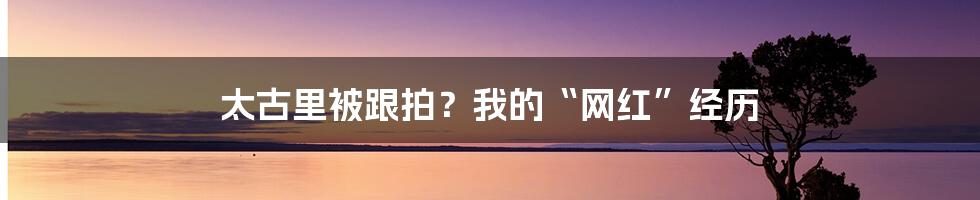 太古里被跟拍？我的“网红”经历